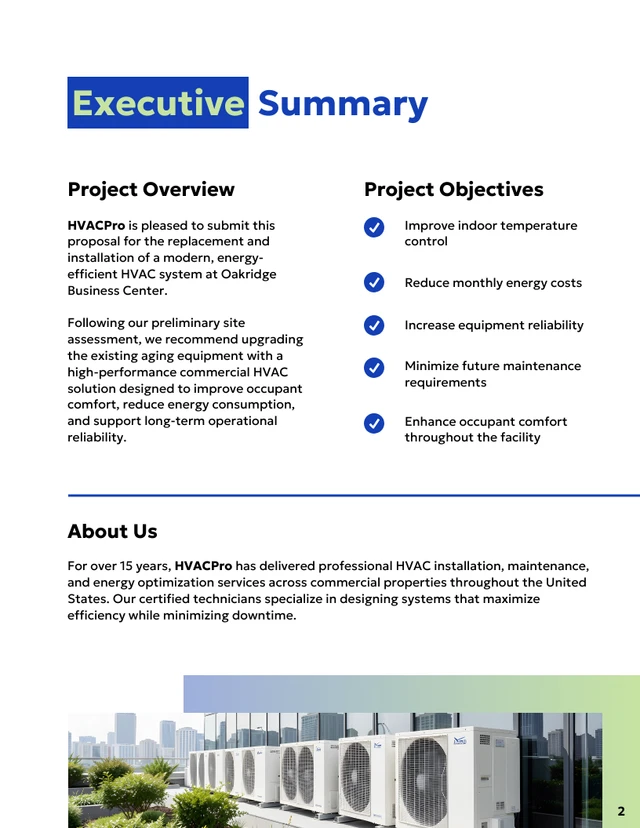 Executive Summary

Project Overview

HVACPro is pleased to submit this proposal for the replacement and installation of a modern, energy-efficient HVAC system at Oakridge Business Center.

Following our preliminary site assessment, we recommend upgrading the existing aging equipment with a high-performance commercial HVAC solution designed to improve occupant comfort, reduce energy consumption, and support long-term operational reliability.

Project Objectives

✓ Improve indoor temperature control

✓ Reduce monthly energy costs

✓ Increase equipment reliability

✓ Minimize future maintenance requirements

✓ Enhance occupant comfort throughout the facility

About Us

For over 15 years, HVACPro has delivered professional HVAC installation, maintenance, and energy optimization services across commercial properties throughout the United States. Our certified technicians specialize in designing systems that maximize efficiency while minimizing downtime.

2